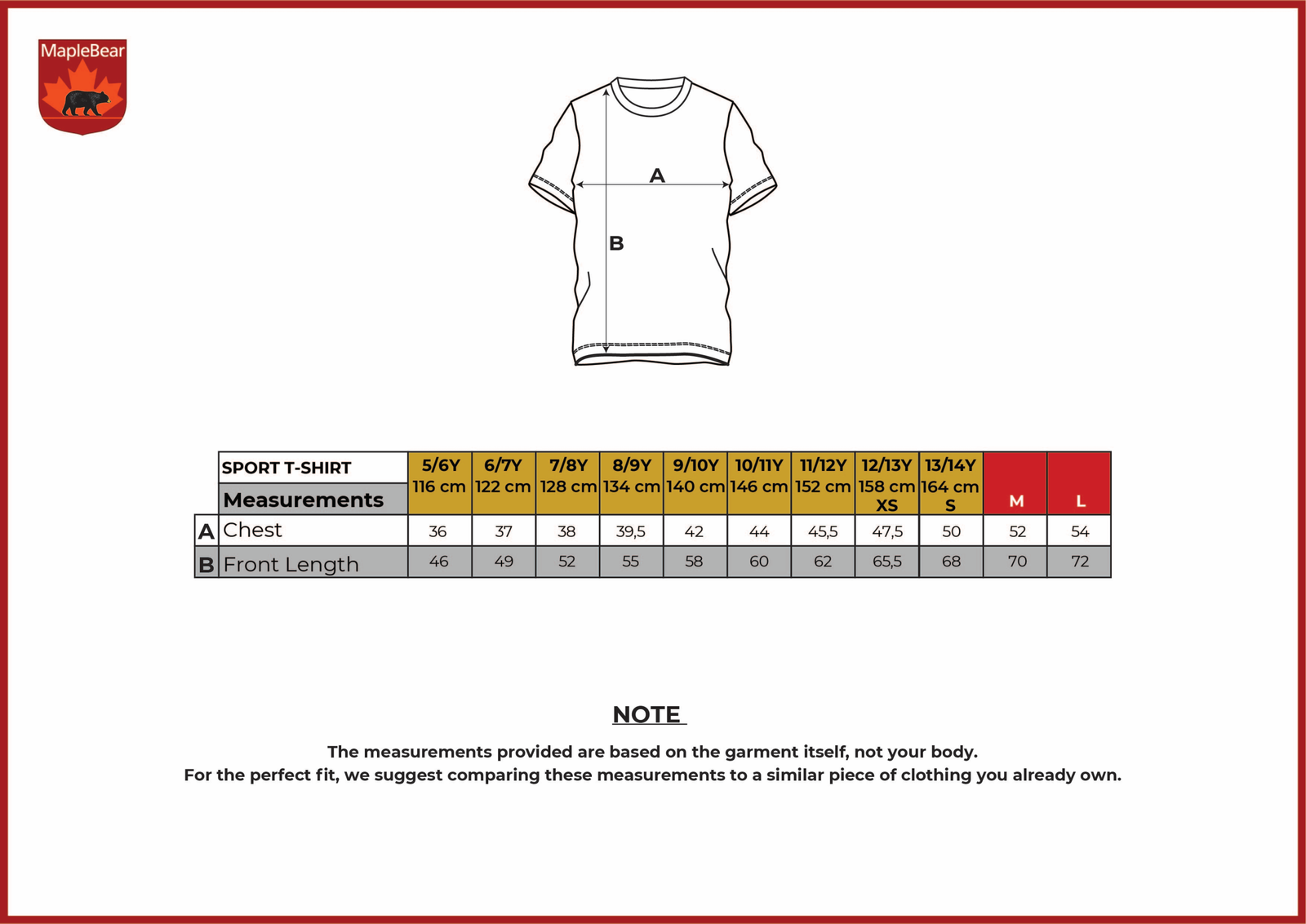 MapleBear

A

B

| | SPORT T-SHIRT Measurements | 5/6Y 116 cm | 6/7Y 122 cm | 7/8Y 128 cm | 8/9Y 134 cm | 9/10Y 140 cm | 10/11Y 146 cm | 11/12Y 152 cm | 12/13Y 158 cm XS | 13/14Y 164 cm S | M | L |
|---|---|---|---|---|---|---|---|---|---|---|---|---|
| A | Chest | 36 | 37 | 38 | 39,5 | 42 | 44 | 45,5 | 47,5 | 50 | 52 | 54 |
| B | Front Length | 46 | 49 | 52 | 55 | 58 | 60 | 62 | 65,5 | 68 | 70 | 72 |

NOTE

The measurements provided are based on the garment itself, not your body.
For the perfect fit, we suggest comparing these measurements to a similar piece of clothing you already own.